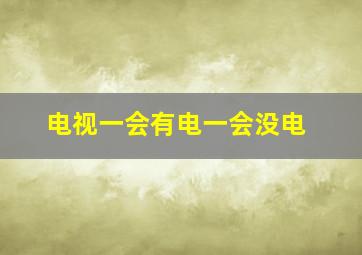 电视一会有电一会没电